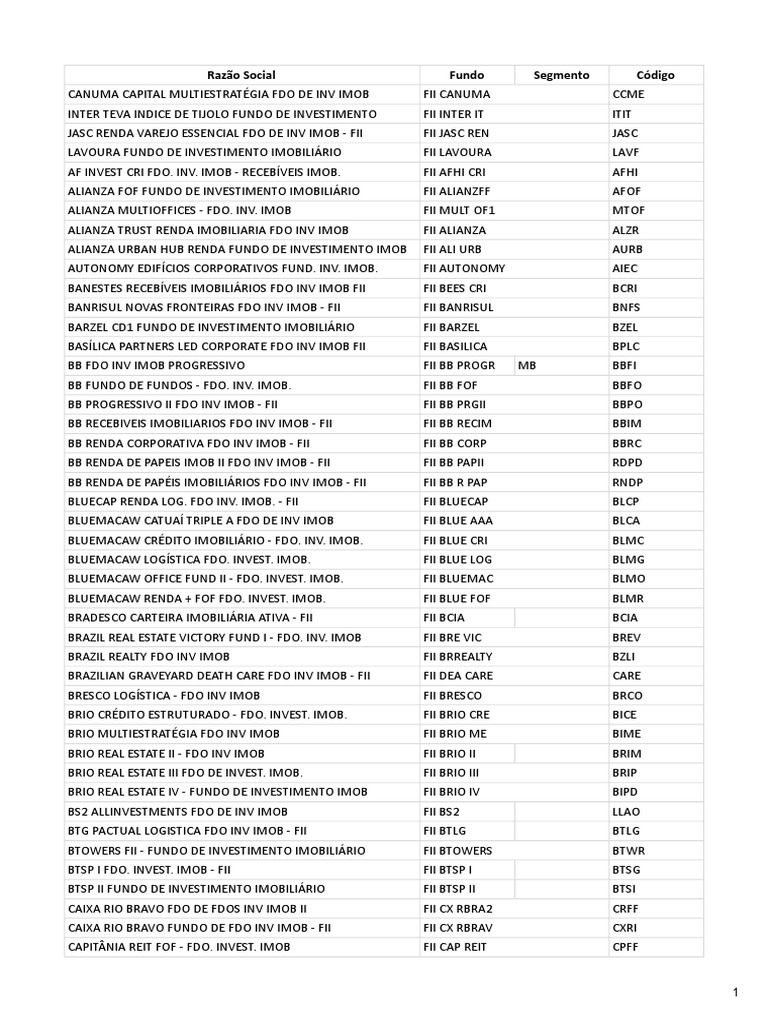 | Razão Social | Fundo | Segmento | Código |
|---|---|---|---|
| CANUMA CAPITAL MULTIESTRATÉGIA FDO DE INV IMOB | FII CANUMA | | CCME |
| INTER TEVA INDICE DE TIJOLO FUNDO DE INVESTIMENTO | FII INTER IT | | ITIT |
| JASC RENDA VAREJO ESSENCIAL FDO DE INV IMOB - FII | FII JASC REN | | JASC |
| LAVOURA FUNDO DE INVESTIMENTO IMOBILIÁRIO | FII LAVOURA | | LAVF |
| AF INVEST CRI FDO. INV. IMOB - RECEBÍVEIS IMOB. | FII AFHI CRI | | AFHI |
| ALIANZA FOF FUNDO DE INVESTIMENTO IMOBILIÁRIO | FII ALIANZFF | | AFOF |
| ALIANZA MULTIOFFICES - FDO. INV. IMOB | FII MULT OF1 | | MTOF |
| ALIANZA TRUST RENDA IMOBILIARIA FDO INV IMOB | FII ALIANZA | | ALZR |
| ALIANZA URBAN HUB RENDA FUNDO DE INVESTIMENTO IMOB | FII ALI URB | | AURB |
| AUTONOMY EDIFÍCIOS CORPORATIVOS FUND. INV. IMOB. | FII AUTONOMY | | AIEC |
| BANESTES RECEBÍVEIS IMOBILIÁRIOS FDO INV IMOB FII | FII BEES CRI | | BCRI |
| BANRISUL NOVAS FRONTEIRAS FDO INV IMOB - FII | FII BANRISUL | | BNFS |
| BARZEL CD1 FUNDO DE INVESTIMENTO IMOBILIÁRIO | FII BARZEL | | BZEL |
| BASÍLICA PARTNERS LED CORPORATE FDO INV IMOB FII | FII BASILICA | | BPLC |
| BB FDO INV IMOB PROGRESSIVO | FII BB PROGR | MB | BBFI |
| BB FUNDO DE FUNDOS - FDO. INV. IMOB. | FII BB FOF | | BBFO |
| BB PROGRESSIVO II FDO INV IMOB - FII | FII BB PRGII | | BBPO |
| BB RECEBIVEIS IMOBILIARIOS FDO INV IMOB - FII | FII BB RECIM | | BBIM |
| BB RENDA CORPORATIVA FDO INV IMOB - FII | FII BB CORP | | BBRC |
| BB RENDA DE PAPEIS IMOB II FDO INV IMOB - FII | FII BB PAPII | | RDPD |
| BB RENDA DE PAPÉIS IMOBILIÁRIOS FDO INV IMOB - FII | FII BB R PAP | | RNDP |
| BLUECAP RENDA LOG. FDO INV. IMOB. - FII | FII BLUECAP | | BLCP |
| BLUEMACAW CATUAÍ TRIPLE A FDO DE INV IMOB | FII BLUE AAA | | BLCA |
| BLUEMACAW CRÉDITO IMOBILIÁRIO - FDO. INV. IMOB. | FII BLUE CRI | | BLMC |
| BLUEMACAW LOGÍSTICA FDO. INVEST. IMOB. | FII BLUE LOG | | BLMG |
| BLUEMACAW OFFICE FUND II - FDO. INVEST. IMOB. | FII BLUEMAC | | BLMO |
| BLUEMACAW RENDA + FOF FDO. INVEST. IMOB. | FII BLUE FOF | | BLMR |
| BRADESCO CARTEIRA IMOBILIÁRIA ATIVA - FII | FII BCIA | | BCIA |
| BRAZIL REAL ESTATE VICTORY FUND I - FDO. INV. IMOB | FII BRE VIC | | BREV |
| BRAZIL REALTY FDO INV IMOB | FII BRREALTY | | BZLI |
| BRAZILIAN GRAVEYARD DEATH CARE FDO INV IMOB - FII | FII DEA CARE | | CARE |
| BRESCO LOGÍSTICA - FDO INV IMOB | FII BRESCO | | BRCO |
| BRIO CRÉDITO ESTRUTURADO - FDO. INVEST. IMOB. | FII BRIO CRE | | BICE |
| BRIO MULTIESTRATÉGIA FDO INV IMOB | FII BRIO ME | | BIME |
| BRIO REAL ESTATE II - FDO INV IMOB | FII BRIO II | | BRIM |
| BRIO REAL ESTATE III FDO DE INVEST. IMOB. | FII BRIO III | | BRIP |
| BRIO REAL ESTATE IV - FUNDO DE INVESTIMENTO IMOB | FII BRIO IV | | BIPD |
| BS2 ALLINVESTMENTS FDO DE INV IMOB | FII BS2 | | LLAO |
| BTG PACTUAL LOGISTICA FDO INV IMOB - FII | FII BTLG | | BTLG |
| BTOWERS FII - FUNDO DE INVESTIMENTO IMOBILIÁRIO | FII BTOWERS | | BTWR |
| BTSP I FDO. INVEST. IMOB - FII | FII BTSP I | | BTSG |
| BTSP II FUNDO DE INVESTIMENTO IMOBILIÁRIO | FII BTSP II | | BTSI |
| CAIXA RIO BRAVO FDO DE FDOS INV IMOB II | FII CX RBRA2 | | CRFF |
| CAIXA RIO BRAVO FUNDO DE FDO INV IMOB - FII | FII CX RBRAV | | CXRI |
| CAPITÂNIA REIT FOF - FDO. INVEST. IMOB | FII CAP REIT | | CPFF |

1